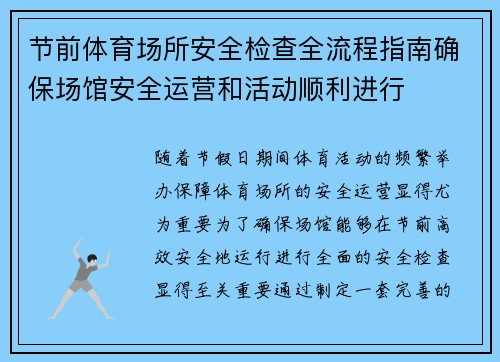 节前体育场所安全检查全流程指南确保场馆安全运营和活动顺利进行

随着节假日期间体育活动的频繁举办保障体育场所的安全运营显得尤为重要为了确保场馆能够在节前高效安全地运行进行全面的安全检查显得至关重要通过制定一套完善的